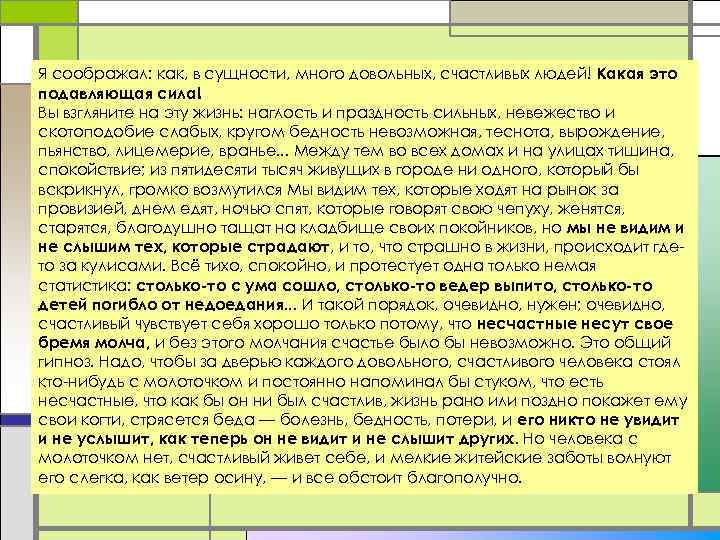 Я соображал: как, в сущности, много довольных, счастливых людей! Какая это подавляющая сила!
Вы взгляните на эту жизнь: наглость и праздность сильных, невежество и скотоподобие слабых, кругом бедность невозможная, теснота, вырождение, пьянство, лицемерие, вранье... Между тем во всех домах и на улицах тишина, спокойствие; из пятидесяти тысяч живущих в городе ни одного, который бы вскрикнул, громко возмутился Мы видим тех, которые ходят на рынок за провизией, днем едят, ночью спят, которые говорят свою чепуху, женятся, старятся, благодушно тащат на кладбище своих покойников, но мы не видим и не слышим тех, которые страдают, и то, что страшно в жизни, происходит где-то за кулисами. Всё тихо, спокойно, и протестует одна только немая статистика: столько-то с ума сошло, столько-то ведер выпито, столько-то детей погибло от недоедания... И такой порядок, очевидно, нужен; очевидно, счастливый чувствует себя хорошо только потому, что несчастные несут свое бремя молча, и без этого молчания счастье было бы невозможно. Это общий гипноз. Надо, чтобы за дверью каждого довольного, счастливого человека стоял кто-нибудь с молоточком и постоянно напоминал бы стуком, что есть несчастные, что как бы он ни был счастлив, жизнь рано или поздно покажет ему свои когти, стрясется беда — болезнь, бедность, потери, и его никто не увидит и не услышит, как теперь он не видит и не слышит других. Но человека с молоточком нет, счастливый живет себе, и мелкие житейские заботы волнуют его слегка, как ветер осину, — и все обстоит благополучно.